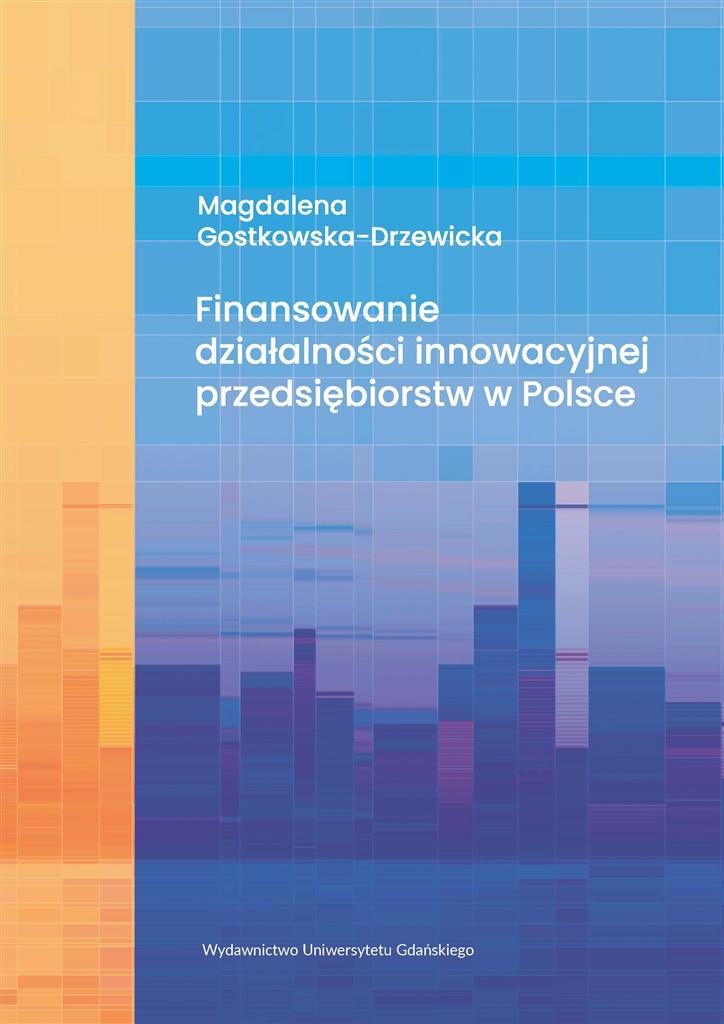 Magdalena
Gostkowska-Drzewicka

Finansowanie
działalności innowacyjnej
przedsiębiorstw w Polsce

Wydawnictwo Uniwersytetu Gdańskiego